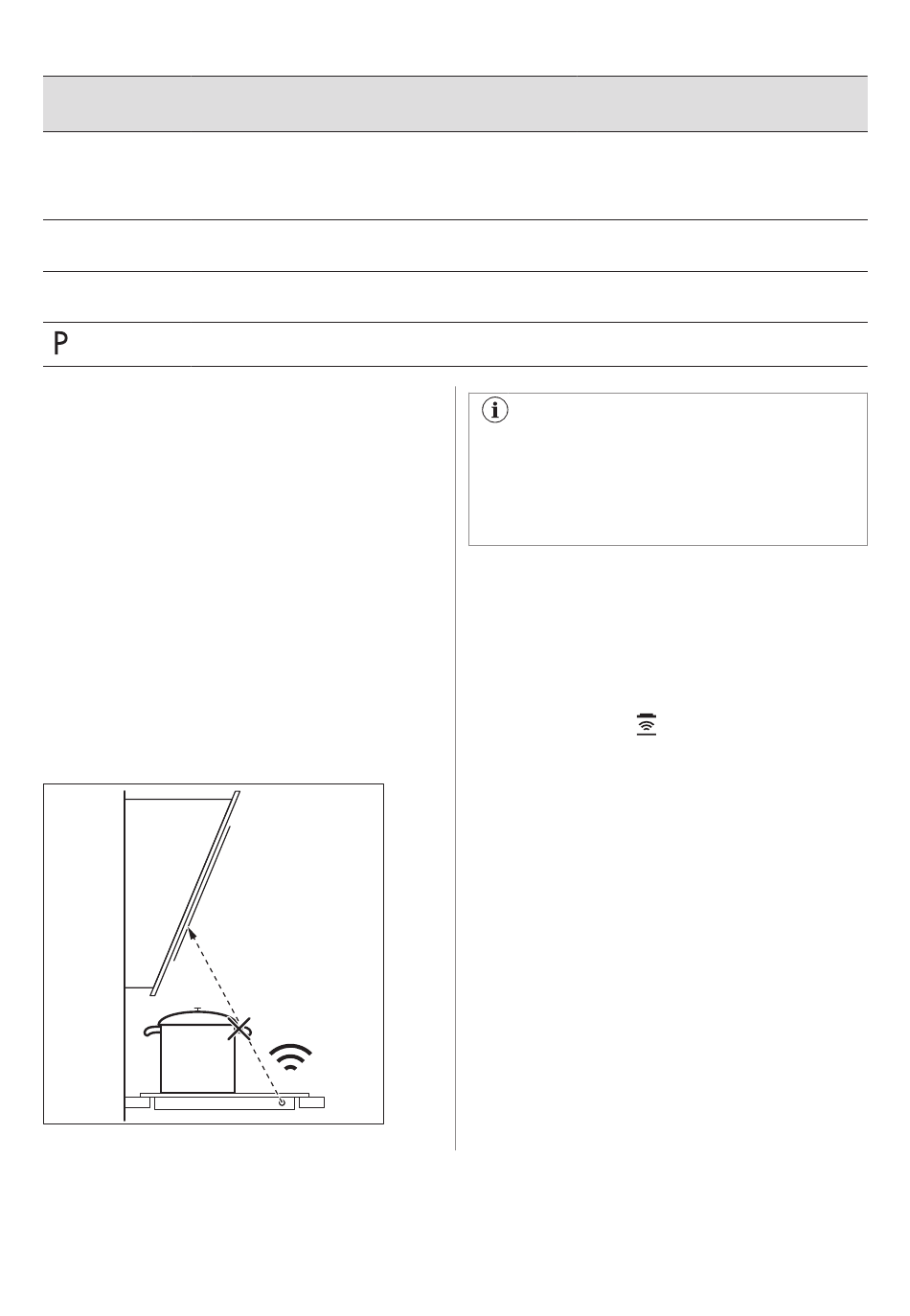 P